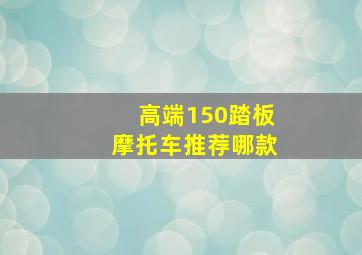 高端150踏板
摩托车推荐哪款